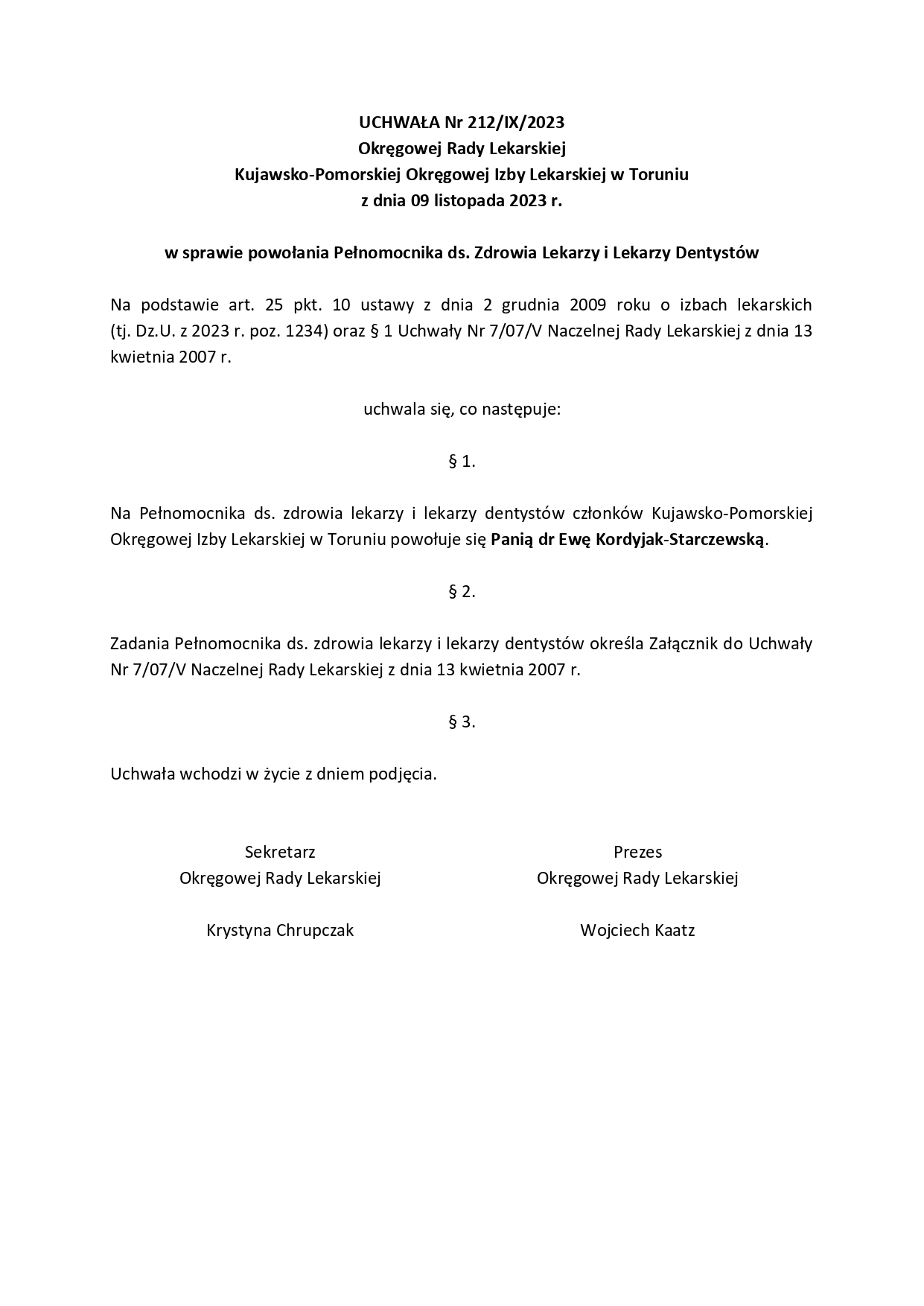 UCHWAŁA Nr 212/IX/2023
Okręgowej Rady Lekarskiej
Kujawsko-Pomorskiej Okręgowej Izby Lekarskiej w Toruniu
z dnia 09 listopada 2023 r.

w sprawie powołania Pełnomocnika ds. Zdrowia Lekarzy i Lekarzy Dentystów

Na podstawie art. 25 pkt. 10 ustawy z dnia 2 grudnia 2009 roku o izbach lekarskich (tj. Dz.U. z 2023 r. poz. 1234) oraz § 1 Uchwały Nr 7/07/V Naczelnej Rady Lekarskiej z dnia 13 kwietnia 2007 r.

uchwala się, co następuje:

§ 1.

Na Pełnomocnika ds. zdrowia lekarzy i lekarzy dentystów członków Kujawsko-Pomorskiej Okręgowej Izby Lekarskiej w Toruniu powołuje się Panią dr Ewę Kordyjak-Starczewską.

§ 2.

Zadania Pełnomocnika ds. zdrowia lekarzy i lekarzy dentystów określa Załącznik do Uchwały Nr 7/07/V Naczelnej Rady Lekarskiej z dnia 13 kwietnia 2007 r.

§ 3.

Uchwała wchodzi w życie z dniem podjęcia.

Sekretarz
Okręgowej Rady Lekarskiej

Krystyna Chrupczak

Prezes
Okręgowej Rady Lekarskiej

Wojciech Kaatz